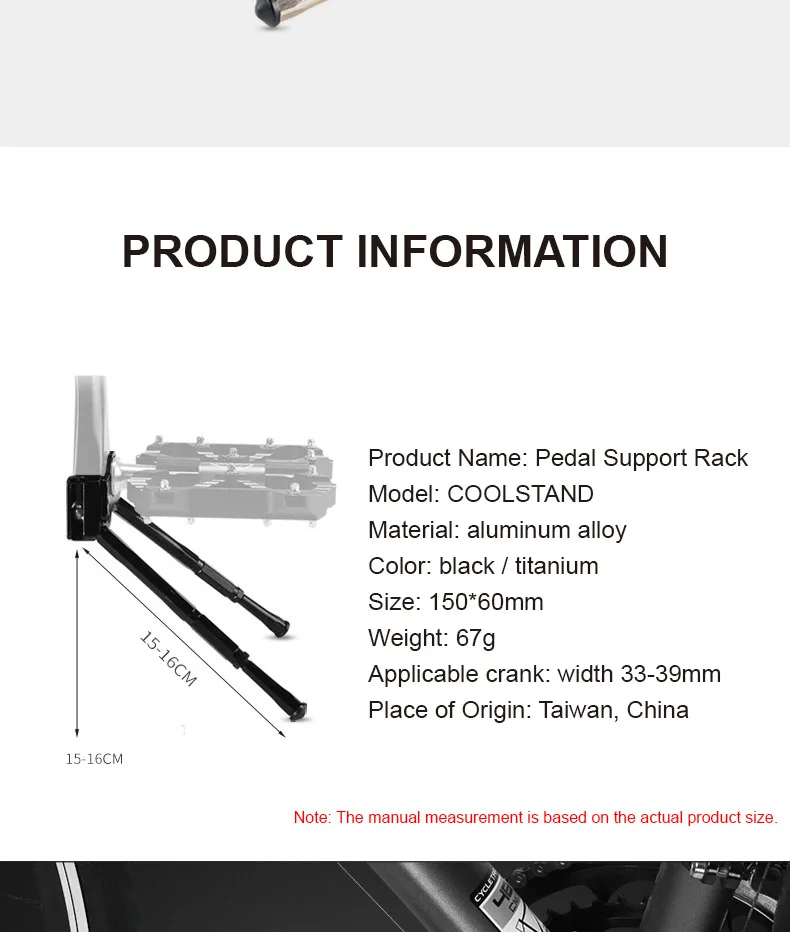 PRODUCT INFORMATION

15-16CM

15-16CM

Product Name: Pedal Support Rack
Model: COOLSTAND
Material: aluminum alloy
Color: black / titanium
Size: 150*60mm
Weight: 67g
Applicable crank: width 33-39mm
Place of Origin: Taiwan, China

Note: The manual measurement is based on the actual product size.